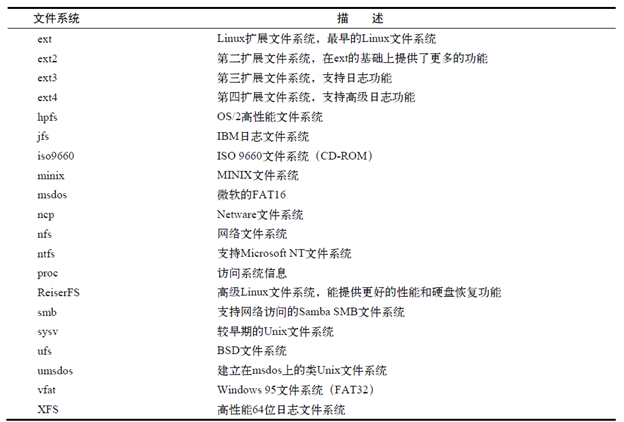 | 文件系统 | 描　述 |
|---|---|
| ext | Linux扩展文件系统，最早的Linux文件系统 |
| ext2 | 第二扩展文件系统，在ext的基础上提供了更多的功能 |
| ext3 | 第三扩展文件系统，支持日志功能 |
| ext4 | 第四扩展文件系统，支持高级日志功能 |
| hpfs | OS/2高性能文件系统 |
| jfs | IBM日志文件系统 |
| iso9660 | ISO 9660文件系统（CD-ROM） |
| minix | MINIX文件系统 |
| msdos | 微软的FAT16 |
| ncp | Netware文件系统 |
| nfs | 网络文件系统 |
| ntfs | 支持Microsoft NT文件系统 |
| proc | 访问系统信息 |
| ReiserFS | 高级Linux文件系统，能提供更好的性能和硬盘恢复功能 |
| smb | 支持网络访问的Samba SMB文件系统 |
| sysv | 较早期的Unix文件系统 |
| ufs | BSD文件系统 |
| umsdos | 建立在msdos上的类Unix文件系统 |
| vfat | Windows 95文件系统（FAT32） |
| XFS | 高性能64位日志文件系统 |